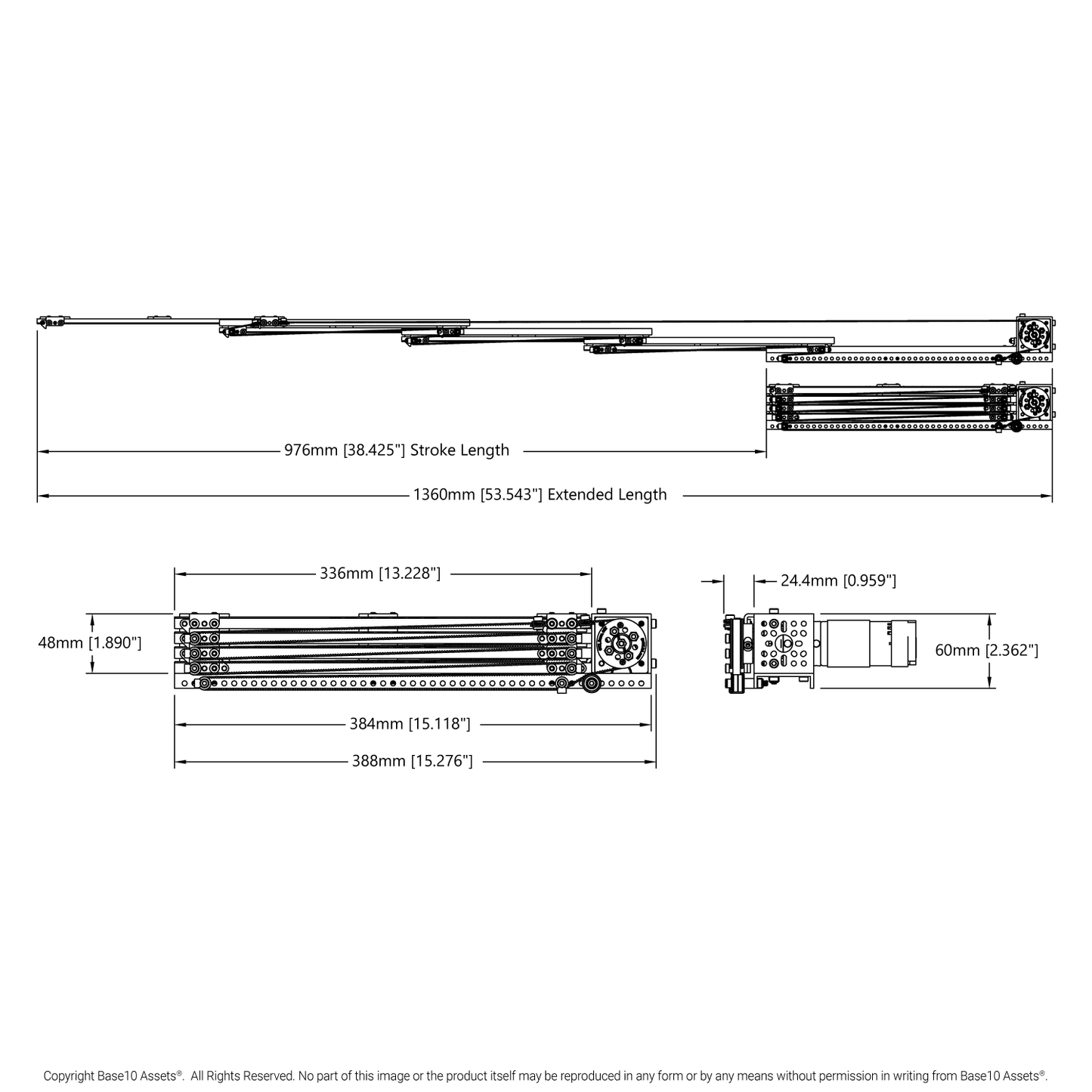 976mm [38.425"] Stroke Length

1360mm [53.543"] Extended Length

336mm [13.228"]

48mm [1.890"]

384mm [15.118"]

388mm [15.276"]

24.4mm [0.959"]

60mm [2.362"]

Copyright Base10 Assets®. All Rights Reserved. No part of this image or the product itself may be reproduced in any form or by any means without permission in writing from Base10 Assets®.